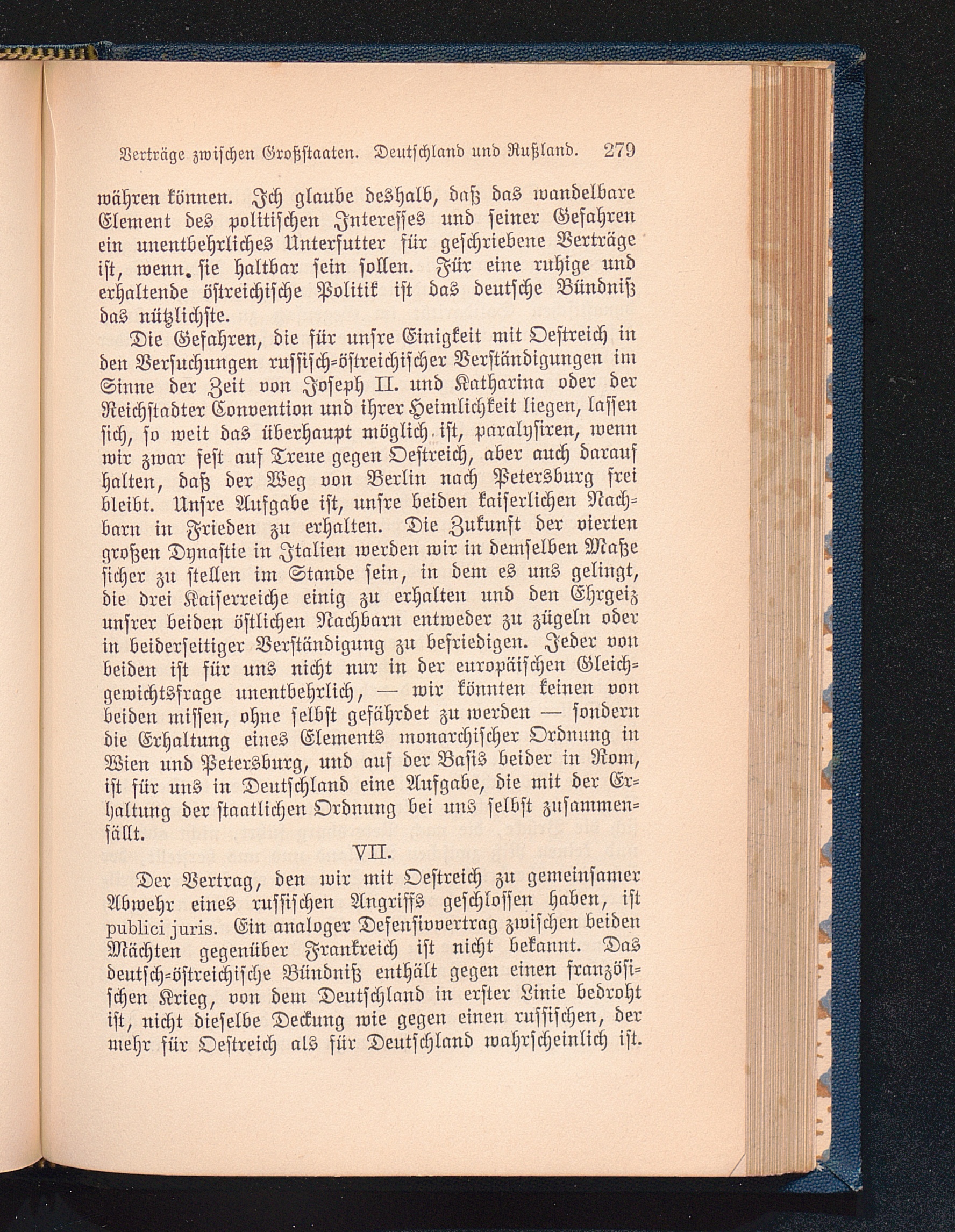 Verträge zwischen Großstaaten. Deutschland und Rußland. 279

währen können. Ich glaube deshalb, daß das wandelbare Element des politischen Interesses und seiner Gefahren ein unentbehrliches Unterfutter für geschriebene Verträge ist, wenn sie haltbar sein sollen. Für eine ruhige und erhaltende östreichische Politik ist das deutsche Bündniß das nützlichste.

Die Gefahren, die für unsre Einigkeit mit Oestreich in den Versuchungen russisch-östreichischer Verständigungen im Sinne der Zeit von Joseph II. und Katharina oder der Reichstadter Convention und ihrer Heimlichkeit liegen, lassen sich, so weit das überhaupt möglich ist, paralysiren, wenn wir zwar fest auf Treue gegen Oestreich, aber auch darauf halten, daß der Weg von Berlin nach Petersburg frei bleibt. Unsre Aufgabe ist, unsre beiden kaiserlichen Nachbarn in Frieden zu erhalten. Die Zukunft der vierten großen Dynastie in Italien werden wir in demselben Maße sicher zu stellen im Stande sein, in dem es uns gelingt, die drei Kaiserreiche einig zu erhalten und den Ehrgeiz unsrer beiden östlichen Nachbarn entweder zu zügeln oder in beiderseitiger Verständigung zu befriedigen. Jeder von beiden ist für uns nicht nur in der europäischen Gleichgewichtsfrage unentbehrlich, — wir könnten keinen von beiden missen, ohne selbst gefährdet zu werden — sondern die Erhaltung eines Elements monarchischer Ordnung in Wien und Petersburg, und auf der Basis beider in Rom, ist für uns in Deutschland eine Aufgabe, die mit der Erhaltung der staatlichen Ordnung bei uns selbst zusammenfällt.

VII.

Der Vertrag, den wir mit Oestreich zu gemeinsamer Abwehr eines russischen Angriffs geschlossen haben, ist publici juris. Ein analoger Defensivvertrag zwischen beiden Mächten gegenüber Frankreich ist nicht bekannt. Das deutsch-östreichische Bündniß enthält gegen einen französischen Krieg, von dem Deutschland in erster Linie bedroht ist, nicht dieselbe Deckung wie gegen einen russischen, der mehr für Oestreich als für Deutschland wahrscheinlich ist.